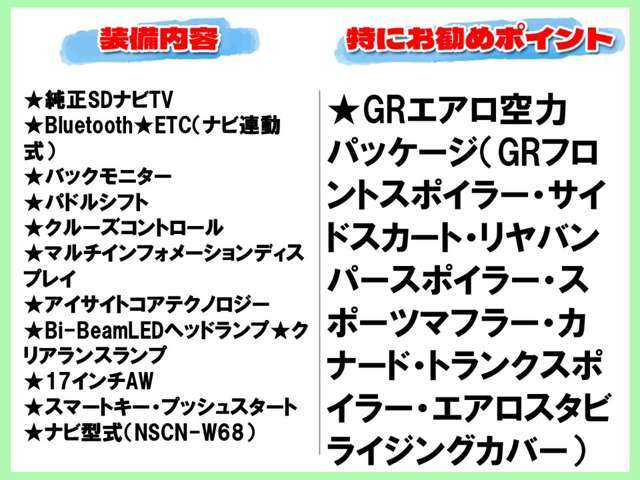 装備内容

★純正SDナビTV
★Bluetooth★ETC(ナビ連動式)
★バックモニター
★パドルシフト
★クルーズコントロール
★マルチインフォメーションディスプレイ
★アイサイトコアテクノロジー
★Bi-BeamLEDヘッドランプ★クリアランスランプ
★17インチAW
★スマートキー・プッシュスタート
★ナビ型式(NSCN-W68)

特にお勧めポイント

★GRエアロ空力パッケージ(GRフロントスポイラー・サイドスカート・リヤバンパースポイラー・スポーツマフラー・カナード・トランクスポイラー・エアロスタビライジングカバー)